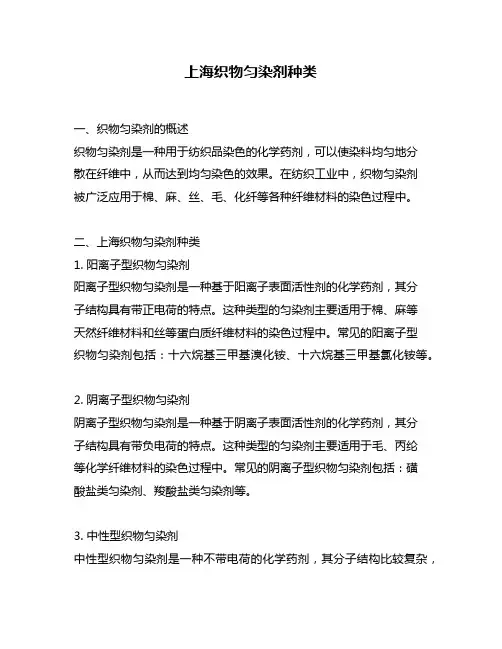 上海织物匀染剂种类

一、织物匀染剂的概述
织物匀染剂是一种用于纺织品染色的化学药剂，可以使染料均匀地分散在纤维中，从而达到均匀染色的效果。在纺织工业中，织物匀染剂被广泛应用于棉、麻、丝、毛、化纤等各种纤维材料的染色过程中。

二、上海织物匀染剂种类
1. 阳离子型织物匀染剂
阳离子型织物匀染剂是一种基于阳离子表面活性剂的化学药剂，其分子结构具有带正电荷的特点。这种类型的匀染剂主要适用于棉、麻等天然纤维材料和丝等蛋白质纤维材料的染色过程中。常见的阳离子型织物匀染剂包括：十六烷基三甲基溴化铵、十六烷基三甲基氯化铵等。

2. 阴离子型织物匀染剂
阴离子型织物匀染剂是一种基于阴离子表面活性剂的化学药剂，其分子结构具有带负电荷的特点。这种类型的匀染剂主要适用于毛、丙纶等化学纤维材料的染色过程中。常见的阴离子型织物匀染剂包括：磺酸盐类匀染剂、羧酸盐类匀染剂等。

3. 中性型织物匀染剂
中性型织物匀染剂是一种不带电荷的化学药剂，其分子结构比较复杂，